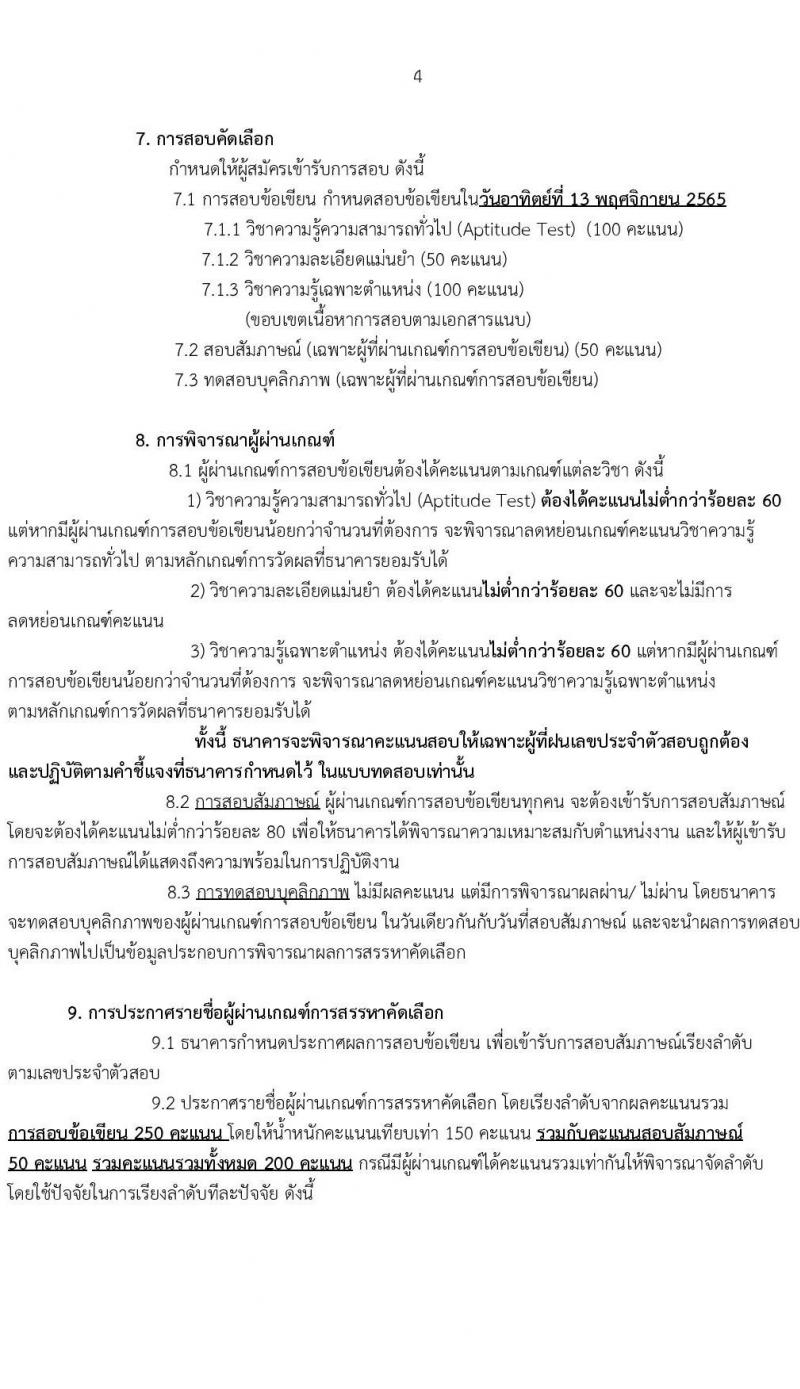 4

7. การสอบคัดเลือก

กำหนดให้ผู้สมัครเข้ารับการสอบ ดังนี้

7.1 การสอบข้อเขียน กำหนดสอบข้อเขียนในวันอาทิตย์ที่ 13 พฤศจิกายน 2565

7.1.1 วิชาความรู้ความสามารถทั่วไป (Aptitude Test) (100 คะแนน)

7.1.2 วิชาความละเอียดแม่นยำ (50 คะแนน)

7.1.3 วิชาความรู้เฉพาะตำแหน่ง (100 คะแนน)

(ขอบเขตเนื้อหาการสอบตามเอกสารแนบ)

7.2 สอบสัมภาษณ์ (เฉพาะผู้ที่ผ่านเกณฑ์การสอบข้อเขียน) (50 คะแนน)

7.3 ทดสอบบุคลิกภาพ (เฉพาะผู้ที่ผ่านเกณฑ์การสอบข้อเขียน)

8. การพิจารณาผู้ผ่านเกณฑ์

8.1 ผู้ผ่านเกณฑ์การสอบข้อเขียนต้องได้คะแนนตามเกณฑ์แต่ละวิชา ดังนี้

1) วิชาความรู้ความสามารถทั่วไป (Aptitude Test) ต้องได้คะแนนไม่ต่ำกว่าร้อยละ 60 แต่หากมีผู้ผ่านเกณฑ์การสอบข้อเขียนน้อยกว่าจำนวนที่ต้องการ จะพิจารณาลดหย่อนเกณฑ์คะแนนวิชาความรู้ความสามารถทั่วไป ตามหลักเกณฑ์การวัดผลที่ธนาคารยอมรับได้

2) วิชาความละเอียดแม่นยำ ต้องได้คะแนนไม่ต่ำกว่าร้อยละ 60 และจะไม่มีการลดหย่อนเกณฑ์คะแนน

3) วิชาความรู้เฉพาะตำแหน่ง ต้องได้คะแนนไม่ต่ำกว่าร้อยละ 60 แต่หากมีผู้ผ่านเกณฑ์การสอบข้อเขียนน้อยกว่าจำนวนที่ต้องการ จะพิจารณาลดหย่อนเกณฑ์คะแนนวิชาความรู้เฉพาะตำแหน่ง ตามหลักเกณฑ์การวัดผลที่ธนาคารยอมรับได้

ทั้งนี้ ธนาคารจะพิจารณาคะแนนสอบให้เฉพาะผู้ที่ฝนเลขประจำตัวสอบถูกต้อง และปฏิบัติตามคำชี้แจงที่ธนาคารกำหนดไว้ ในแบบทดสอบเท่านั้น

8.2 การสอบสัมภาษณ์ ผู้ผ่านเกณฑ์การสอบข้อเขียนทุกคน จะต้องเข้ารับการสอบสัมภาษณ์ โดยจะต้องได้คะแนนไม่ต่ำกว่าร้อยละ 80 เพื่อให้ธนาคารได้พิจารณาความเหมาะสมกับตำแหน่งงาน และให้ผู้เข้ารับการสอบสัมภาษณ์ได้แสดงถึงความพร้อมในการปฏิบัติงาน

8.3 การทดสอบบุคลิกภาพ ไม่มีผลคะแนน แต่มีการพิจารณาผลผ่าน/ ไม่ผ่าน โดยธนาคารจะทดสอบบุคลิกภาพของผู้ผ่านเกณฑ์การสอบข้อเขียน ในวันเดียวกันกับวันที่สอบสัมภาษณ์ และจะนำผลการทดสอบบุคลิกภาพไปเป็นข้อมูลประกอบการพิจารณาผลการสรรหาคัดเลือก

9. การประกาศรายชื่อผู้ผ่านเกณฑ์การสรรหาคัดเลือก

9.1 ธนาคารกำหนดประกาศผลการสอบข้อเขียน เพื่อเข้ารับการสอบสัมภาษณ์เรียงลำดับตามเลขประจำตัวสอบ

9.2 ประกาศรายชื่อผู้ผ่านเกณฑ์การสรรหาคัดเลือก โดยเรียงลำดับจากผลคะแนนรวม การสอบข้อเขียน 250 คะแนน โดยให้น้ำหนักคะแนนเทียบเท่า 150 คะแนน รวมกับคะแนนสอบสัมภาษณ์ 50 คะแนน รวมคะแนนรวมทั้งหมด 200 คะแนน กรณีมีผู้ผ่านเกณฑ์ได้คะแนนรวมเท่ากันให้พิจารณาจัดลำดับโดยใช้ปัจจัยในการเรียงลำดับทีละปัจจัย ดังนี้